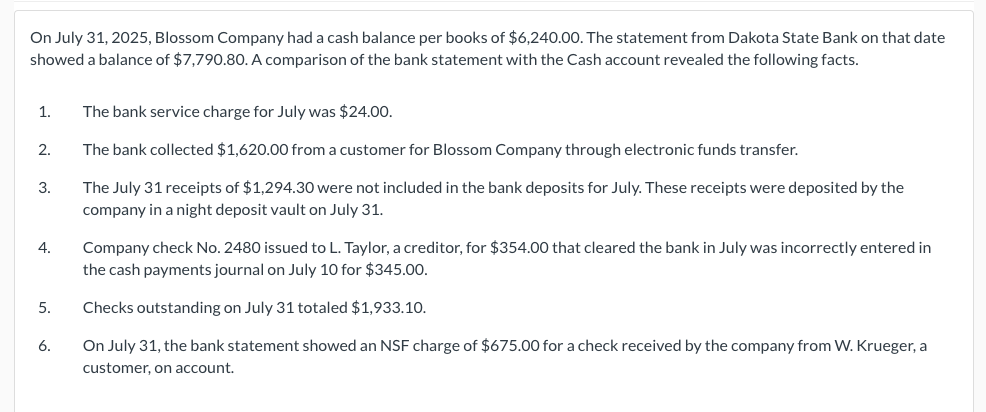 On July 31, 2025, Blossom Company had a cash balance per books of \$6,240.00. The statement from Dakota State Bank on that date showed a balance of \$7,790.80. A comparison of the bank statement with the Cash account revealed the following facts.

1. The bank service charge for July was \$24.00.

2. The bank collected \$1,620.00 from a customer for Blossom Company through electronic funds transfer.

3. The July 31 receipts of \$1,294.30 were not included in the bank deposits for July. These receipts were deposited by the company in a night deposit vault on July 31.

4. Company check No. 2480 issued to L. Taylor, a creditor, for \$354.00 that cleared the bank in July was incorrectly entered in the cash payments journal on July 10 for \$345.00.

5. Checks outstanding on July 31 totaled \$1,933.10.

6. On July 31, the bank statement showed an NSF charge of \$675.00 for a check received by the company from W. Krueger, a customer, on account.